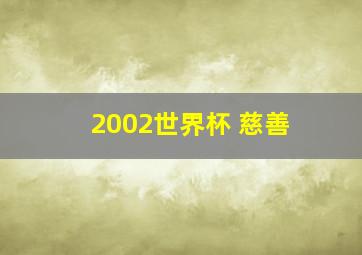 2002世界杯 慈善